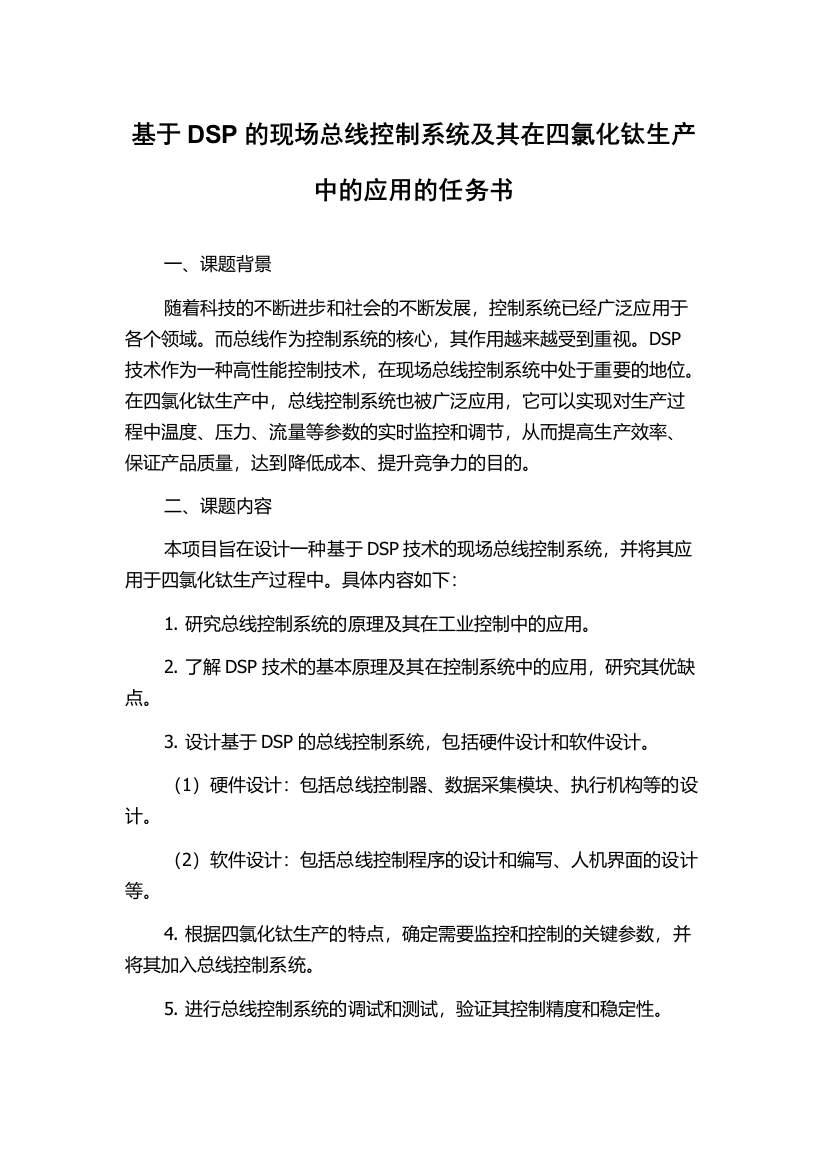 基于 DSP 的现场总线控制系统及其在四氯化钛生产中的应用的任务书

一、课题背景

随着科技的不断进步和社会的不断发展，控制系统已经广泛应用于各个领域。而总线作为控制系统的核心，其作用越来越受到重视。DSP 技术作为一种高性能控制技术，在现场总线控制系统中处于重要的地位。在四氯化钛生产中，总线控制系统也被广泛应用，它可以实现对生产过程中温度、压力、流量等参数的实时监控和调节，从而提高生产效率、保证产品质量，达到降低成本、提升竞争力的目的。

二、课题内容

本项目旨在设计一种基于 DSP 技术的现场总线控制系统，并将其应用于四氯化钛生产过程中。具体内容如下：

1. 研究总线控制系统的原理及其在工业控制中的应用。

2. 了解 DSP 技术的基本原理及其在控制系统中的应用，研究其优缺点。

3. 设计基于 DSP 的总线控制系统，包括硬件设计和软件设计。

（1）硬件设计：包括总线控制器、数据采集模块、执行机构等的设计。

（2）软件设计：包括总线控制程序的设计和编写、人机界面的设计等。

4. 根据四氯化钛生产的特点，确定需要监控和控制的关键参数，并将其加入总线控制系统。

5. 进行总线控制系统的调试和测试，验证其控制精度和稳定性。